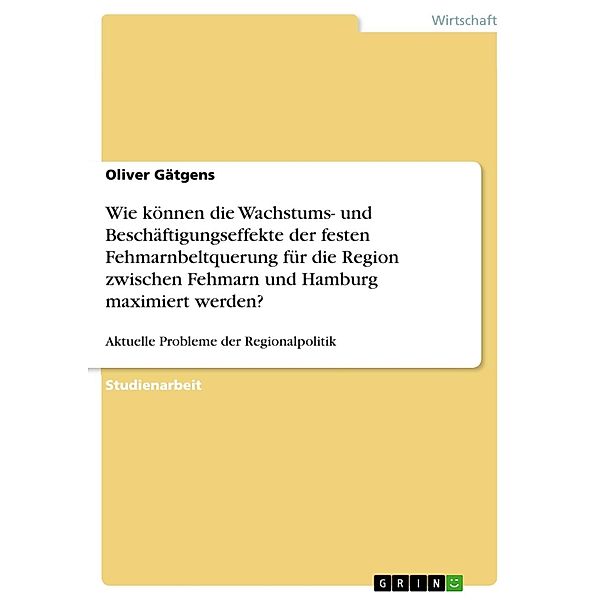 Wirtschaft

Oliver Gätgens

Wie können die Wachstums- und Beschäftigungseffekte der festen Fehmarnbeltquerung für die Region zwischen Fehmarn und Hamburg maximiert werden?

Aktuelle Probleme der Regionalpolitik

Studienarbeit

GRIN